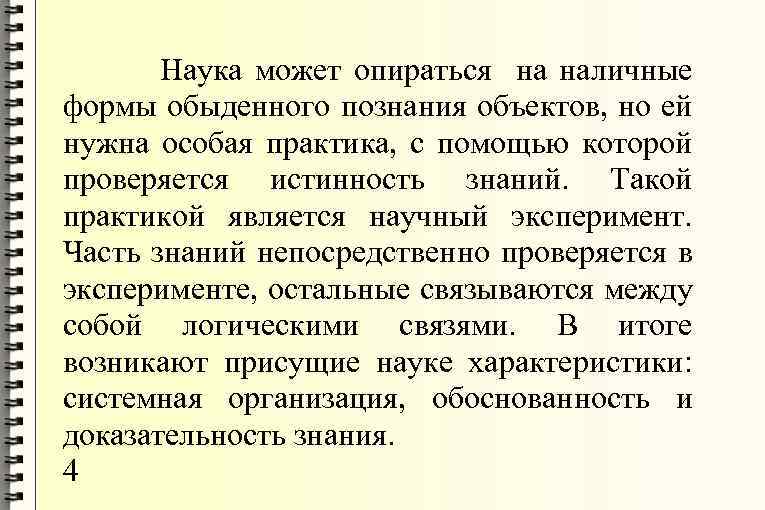 Наука может опираться на наличные формы обыденного познания объектов, но ей нужна особая практика, с помощью которой проверяется истинность знаний. Такой практикой является научный эксперимент. Часть знаний непосредственно проверяется в эксперименте, остальные связываются между собой логическими связями. В итоге возникают присущие науке характеристики: системная организация, обоснованность и доказательность знания.

4